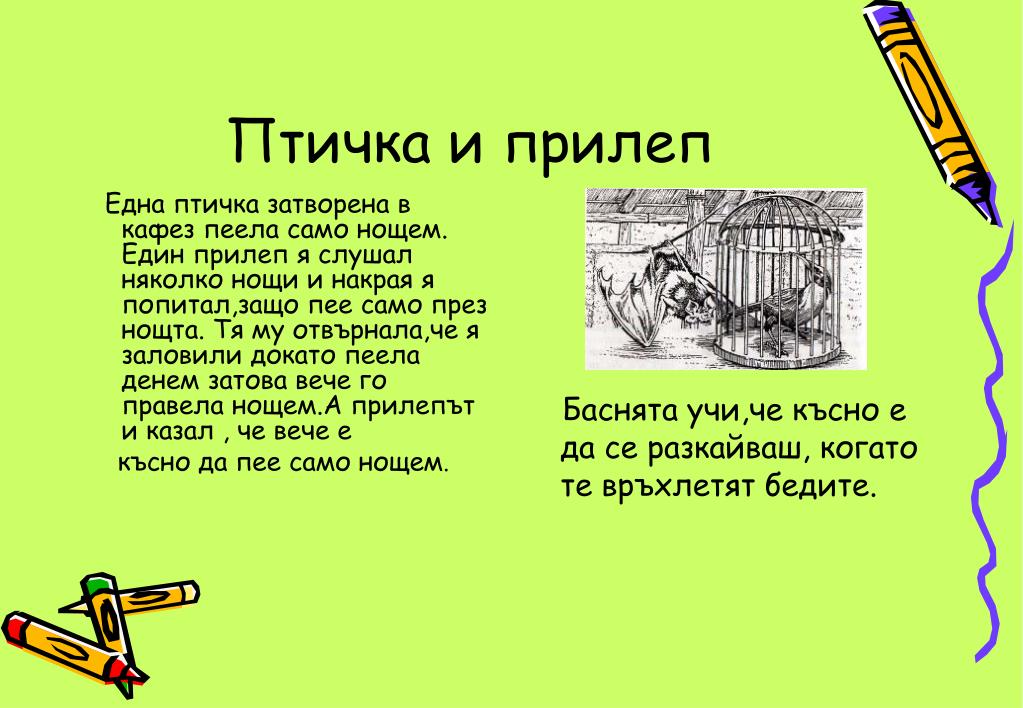 Птичка и прилеп

Една птичка затворена в кафез пеела само нощем. Един прилеп я слушал няколко нощи и накрая я попитал,защо пее само през нощта. Тя му отвърнала,че я заловили докато пеела денем затова вече го правела нощем.А прилепът и казал , че вече е късно да пее само нощем.

Баснята учи,че късно е да се разкайваш, когато те връхлетят бедите.